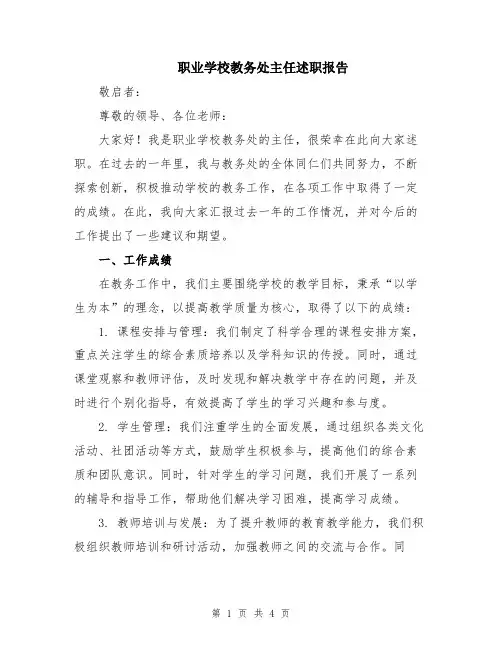 职业学校教务处主任述职报告

敬启者：

尊敬的领导、各位老师：

大家好！我是职业学校教务处的主任，很荣幸在此向大家述职。在过去的一年里，我与教务处的全体同仁们共同努力，不断探索创新，积极推动学校的教务工作，在各项工作中取得了一定的成绩。在此，我向大家汇报过去一年的工作情况，并对今后的工作提出了一些建议和期望。

一、工作成绩

在教务工作中，我们主要围绕学校的教学目标，秉承“以学生为本”的理念，以提高教学质量为核心，取得了以下的成绩：

1. 课程安排与管理：我们制定了科学合理的课程安排方案，重点关注学生的综合素质培养以及学科知识的传授。同时，通过课堂观察和教师评估，及时发现和解决教学中存在的问题，并及时进行个别化指导，有效提高了学生的学习兴趣和参与度。

2. 学生管理：我们注重学生的全面发展，通过组织各类文化活动、社团活动等方式，鼓励学生积极参与，提高他们的综合素质和团队意识。同时，针对学生的学习问题，我们开展了一系列的辅导和指导工作，帮助他们解决学习困难，提高学习成绩。

3. 教师培训与发展：为了提升教师的教育教学能力，我们积极组织教师培训和研讨活动，加强教师之间的交流与合作。同

第 1 页 共 4 页